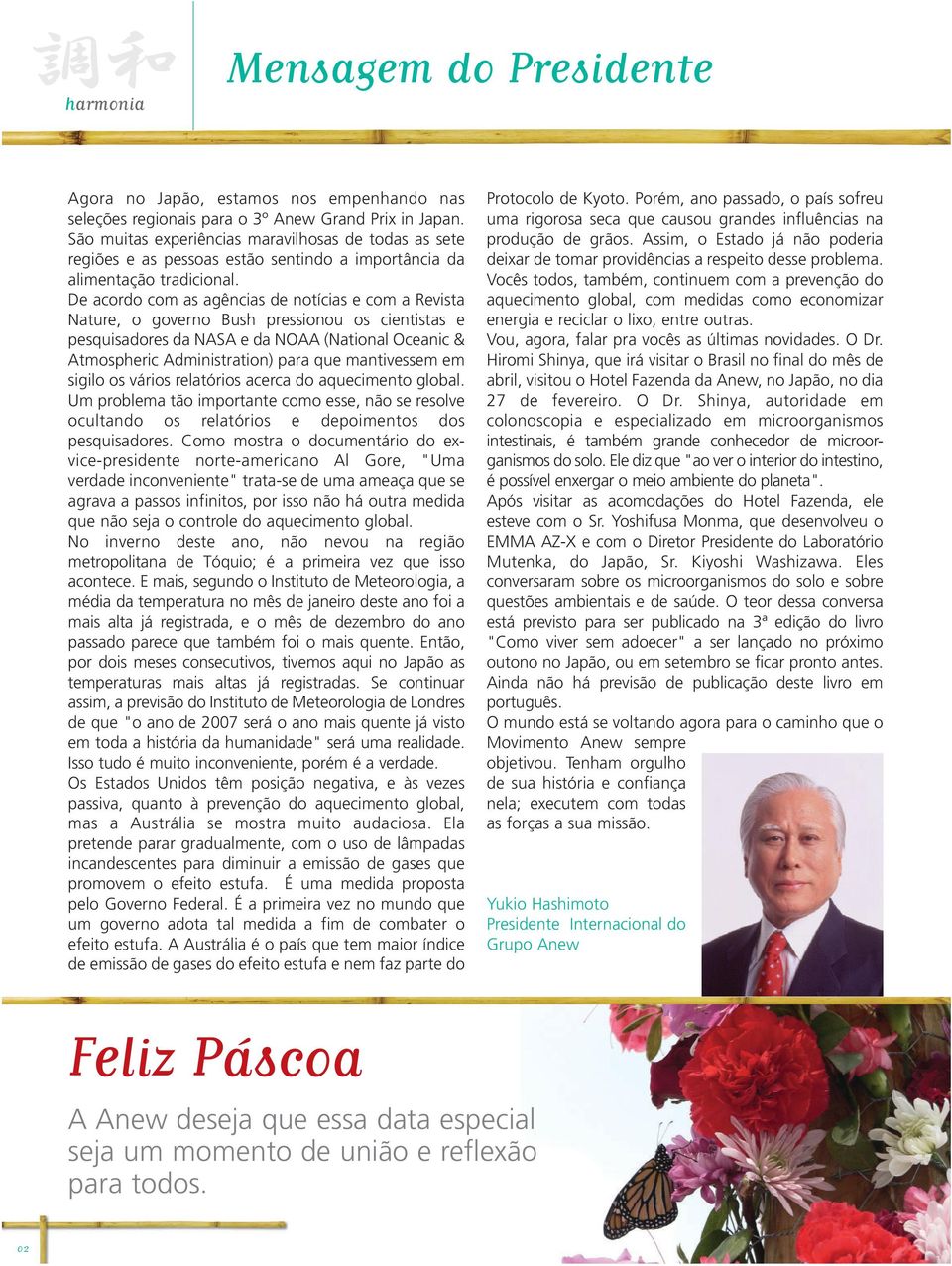 調和
harmonia

Mensagem do Presidente

Agora no Japão, estamos nos empenhando nas seleções regionais para o 3º Anew Grand Prix in Japan. São muitas experiências maravilhosas de todas as sete regiões e as pessoas estão sentindo a importância da alimentação tradicional.
De acordo com as agências de notícias e com a Revista Nature, o governo Bush pressionou os cientistas e pesquisadores da NASA e da NOAA (National Oceanic & Atmospheric Administration) para que mantivessem em sigilo os vários relatórios acerca do aquecimento global. Um problema tão importante como esse, não se resolve ocultando os relatórios e depoimentos dos pesquisadores. Como mostra o documentário do ex-vice-presidente norte-americano Al Gore, "Uma verdade inconveniente" trata-se de uma ameaça que se agrava a passos infinitos, por isso não há outra medida que não seja o controle do aquecimento global.
No inverno deste ano, não nevou na região metropolitana de Tóquio; é a primeira vez que isso acontece. E mais, segundo o Instituto de Meteorologia, a média da temperatura no mês de janeiro deste ano foi a mais alta já registrada, e o mês de dezembro do ano passado parece que também foi o mais quente. Então, por dois meses consecutivos, tivemos aqui no Japão as temperaturas mais altas já registradas. Se continuar assim, a previsão do Instituto de Meteorologia de Londres de que "o ano de 2007 será o ano mais quente já visto em toda a história da humanidade" será uma realidade. Isso tudo é muito inconveniente, porém é a verdade.
Os Estados Unidos têm posição negativa, e às vezes passiva, quanto à prevenção do aquecimento global, mas a Austrália se mostra muito audaciosa. Ela pretende parar gradualmente, com o uso de lâmpadas incandescentes para diminuir a emissão de gases que promovem o efeito estufa. É uma medida proposta pelo Governo Federal. É a primeira vez no mundo que um governo adota tal medida a fim de combater o efeito estufa. A Austrália é o país que tem maior índice de emissão de gases do efeito estufa e nem faz parte do Protocolo de Kyoto. Porém, ano passado, o país sofreu uma rigorosa seca que causou grandes influências na produção de grãos. Assim, o Estado já não poderia deixar de tomar providências a respeito desse problema. Vocês todos, também, continuem com a prevenção do aquecimento global, com medidas como economizar energia e reciclar o lixo, entre outras.
Vou, agora, falar pra vocês as últimas novidades. O Dr. Hiromi Shinya, que irá visitar o Brasil no final do mês de abril, visitou o Hotel Fazenda da Anew, no Japão, no dia 27 de fevereiro. O Dr. Shinya, autoridade em colonoscopia e especializado em microorganismos intestinais, é também grande conhecedor de microorganismos do solo. Ele diz que "ao ver o interior do intestino, é possível enxergar o meio ambiente do planeta".
Após visitar as acomodações do Hotel Fazenda, ele esteve com o Sr. Yoshifusa Monma, que desenvolveu o EMMA AZ-X e com o Diretor Presidente do Laboratório Mutenka, do Japão, Sr. Kiyoshi Washizawa. Eles conversaram sobre os microorganismos do solo e sobre questões ambientais e de saúde. O teor dessa conversa está previsto para ser publicado na 3ª edição do livro "Como viver sem adoecer" a ser lançado no próximo outono no Japão, ou em setembro se ficar pronto antes. Ainda não há previsão de publicação deste livro em português.
O mundo está se voltando agora para o caminho que o Movimento Anew sempre objetivou. Tenham orgulho de sua história e confiança nela; executem com todas as forças a sua missão.

Yukio Hashimoto
Presidente Internacional do Grupo Anew

Feliz Páscoa

A Anew deseja que essa data especial seja um momento de união e reflexão para todos.

02